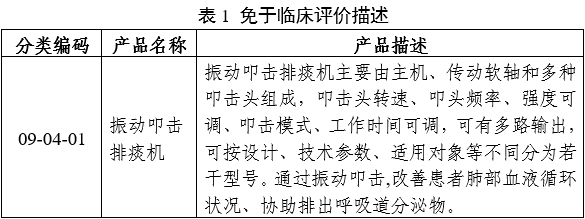 表 1 免于临床评价描述

| 分类编码 | 产品名称 | 产品描述 |
|---|---|---|
| 09-04-01 | 振动叩击排痰机 | 振动叩击排痰机主要由主机、传动软轴和多种叩击头组成，叩击头转速、叩头频率、强度可调、叩击模式、工作时间可调，可有多路输出，可按设计、技术参数、适用对象等不同分为若干型号。通过振动叩击,改善患者肺部血液循环状况、协助排出呼吸道分泌物。 |